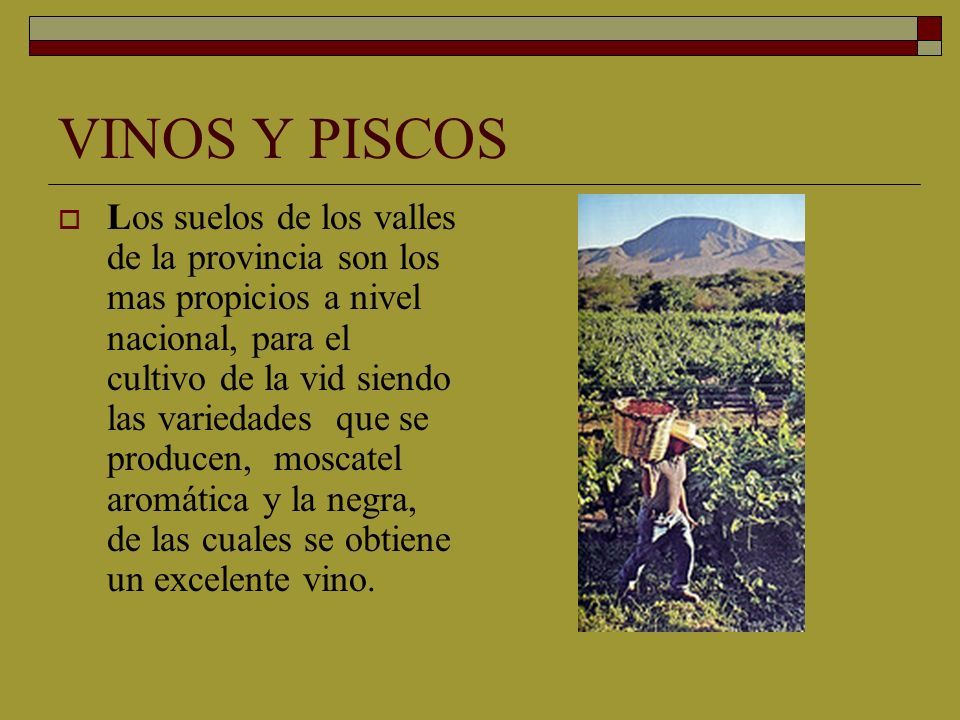 VINOS Y PISCOS

Los suelos de los valles de la provincia son los mas propicios a nivel nacional, para el cultivo de la vid siendo las variedades que se producen, moscatel aromática y la negra, de las cuales se obtiene un excelente vino.